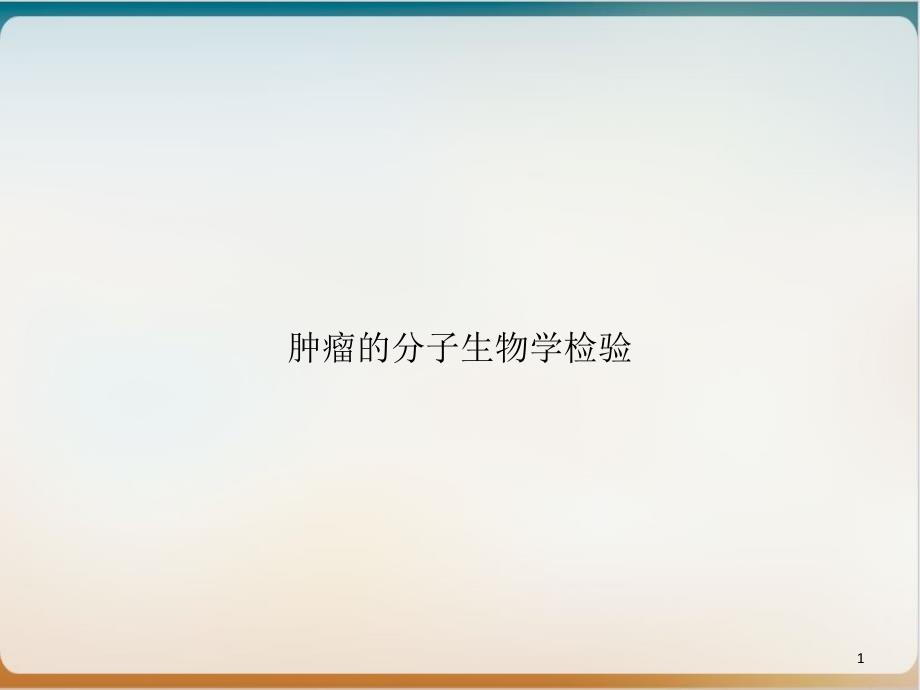 肿瘤的分子生物学检验

1